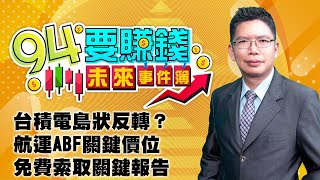 94要賺錢
未來事件簿

台積電島狀反轉？
航運ABF關鍵價位
免費索取關鍵報告